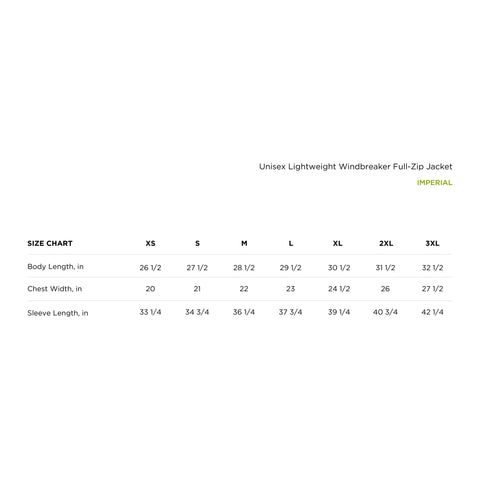 Unisex Lightweight Windbreaker Full-Zip Jacket

IMPERIAL

| SIZE CHART | XS | S | M | L | XL | 2XL | 3XL |
|---|---|---|---|---|---|---|---|
| Body Length, in | 26 1/2 | 27 1/2 | 28 1/2 | 29 1/2 | 30 1/2 | 31 1/2 | 32 1/2 |
| Chest Width, in | 20 | 21 | 22 | 23 | 24 1/2 | 26 | 27 1/2 |
| Sleeve Length, in | 33 1/4 | 34 3/4 | 36 1/4 | 37 3/4 | 39 1/4 | 40 3/4 | 42 1/4 |